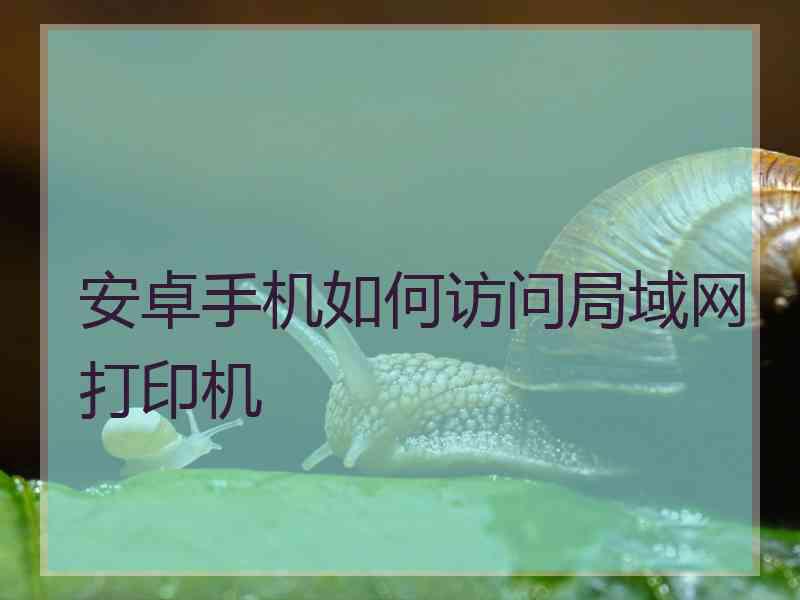 安卓手机如何访问局域网打印机